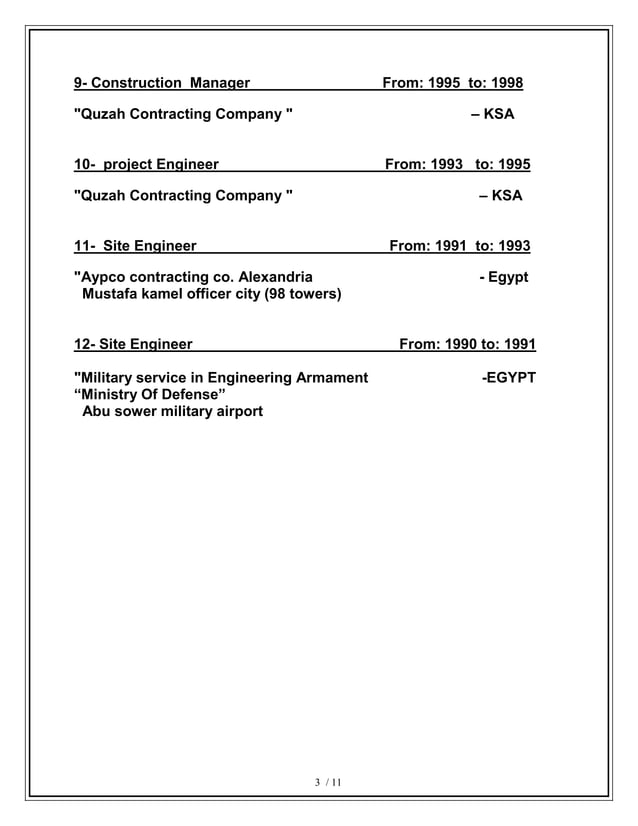 9- Construction Manager From: 1995 to: 1998

"Quzah Contracting Company " – KSA

10- project Engineer From: 1993 to: 1995

"Quzah Contracting Company " – KSA

11- Site Engineer From: 1991 to: 1993

"Aypco contracting co. Alexandria - Egypt
Mustafa kamel officer city (98 towers)

12- Site Engineer From: 1990 to: 1991

"Military service in Engineering Armament -EGYPT
“Ministry Of Defense”
Abu sower military airport

3 / 11